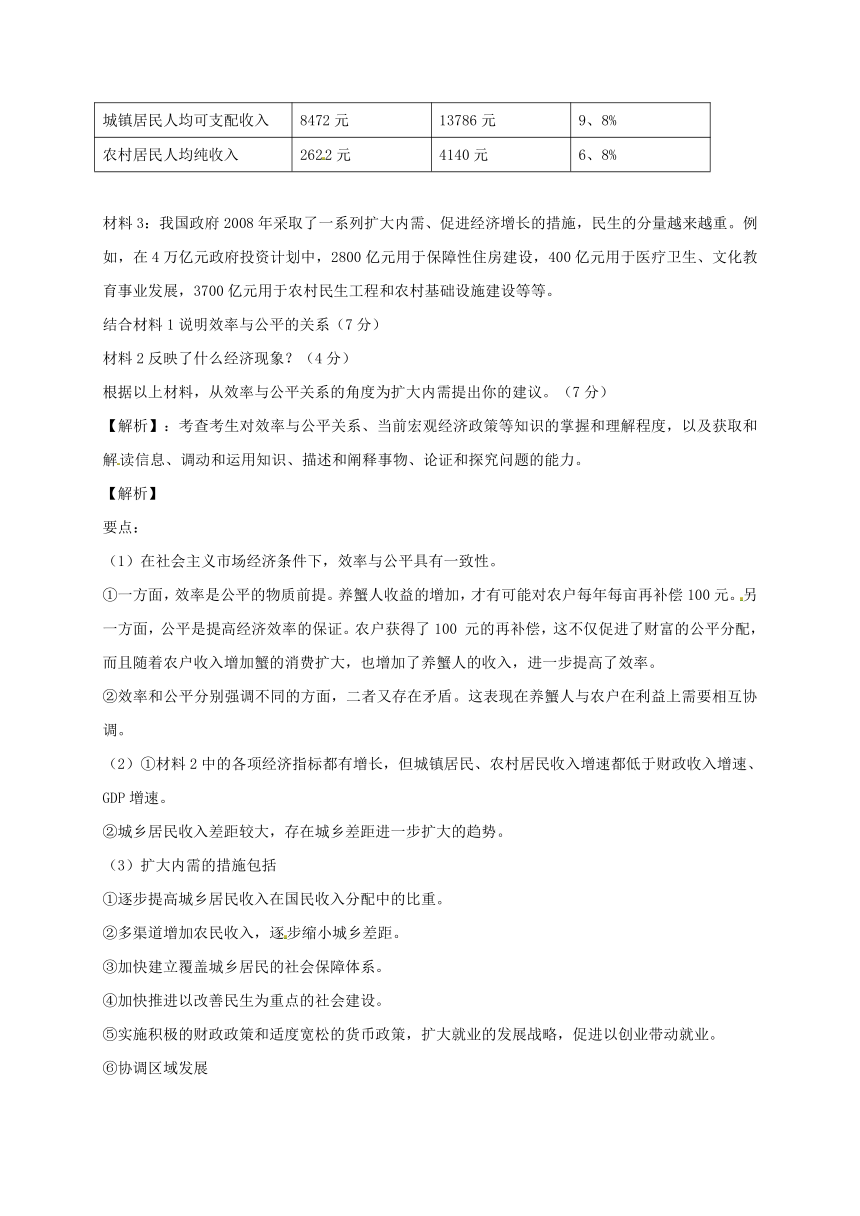 | 城镇居民人均可支配收入 | 8472 元 | 13786 元 | 9、8% |
|---|---|---|---|
| 农村居民人均纯收入 | 2622 元 | 4140 元 | 6、8% |

材料 3：我国政府 2008 年采取了一系列扩大内需、促进经济增长的措施，民生的分量越来越重。例如，在 4 万亿元政府投资计划中，2800 亿元用于保障性住房建设，400 亿元用于医疗卫生、文化教育事业发展，3700 亿元用于农村民生工程和农村基础设施建设等等。

结合材料 1 说明效率与公平的关系（7 分）

材料 2 反映了什么经济现象？（4 分）

根据以上材料，从效率与公平关系的角度为扩大内需提出你的建议。（7 分）

【解析】：考查考生对效率与公平关系、当前宏观经济政策等知识的掌握和理解程度，以及获取和解读信息、调动和运用知识、描述和阐释事物、论证和探究问题的能力。

【解析】

要点：

（1）在社会主义市场经济条件下，效率与公平具有一致性。

①一方面，效率是公平的物质前提。养蟹人收益的增加，才有可能对农户每年每亩再补偿 100 元。另一方面，公平是提高经济效率的保证。农户获得了 100 元的再补偿，这不仅促进了财富的公平分配，而且随着农户收入增加蟹的消费扩大，也增加了养蟹人的收入，进一步提高了效率。

②效率和公平分别强调不同的方面，二者又存在矛盾。这表现在养蟹人与农户在利益上需要相互协调。

（2）①材料 2 中的各项经济指标都有增长，但城镇居民、农村居民收入增速都低于财政收入增速、GDP 增速。

②城乡居民收入差距较大，存在城乡差距进一步扩大的趋势。

（3）扩大内需的措施包括

①逐步提高城乡居民收入在国民收入分配中的比重。

②多渠道增加农民收入，逐步缩小城乡差距。

③加快建立覆盖城乡居民的社会保障体系。

④加快推进以改善民生为重点的社会建设。

⑤实施积极的财政政策和适度宽松的货币政策，扩大就业的发展战略，促进以创业带动就业。

⑥协调区域发展